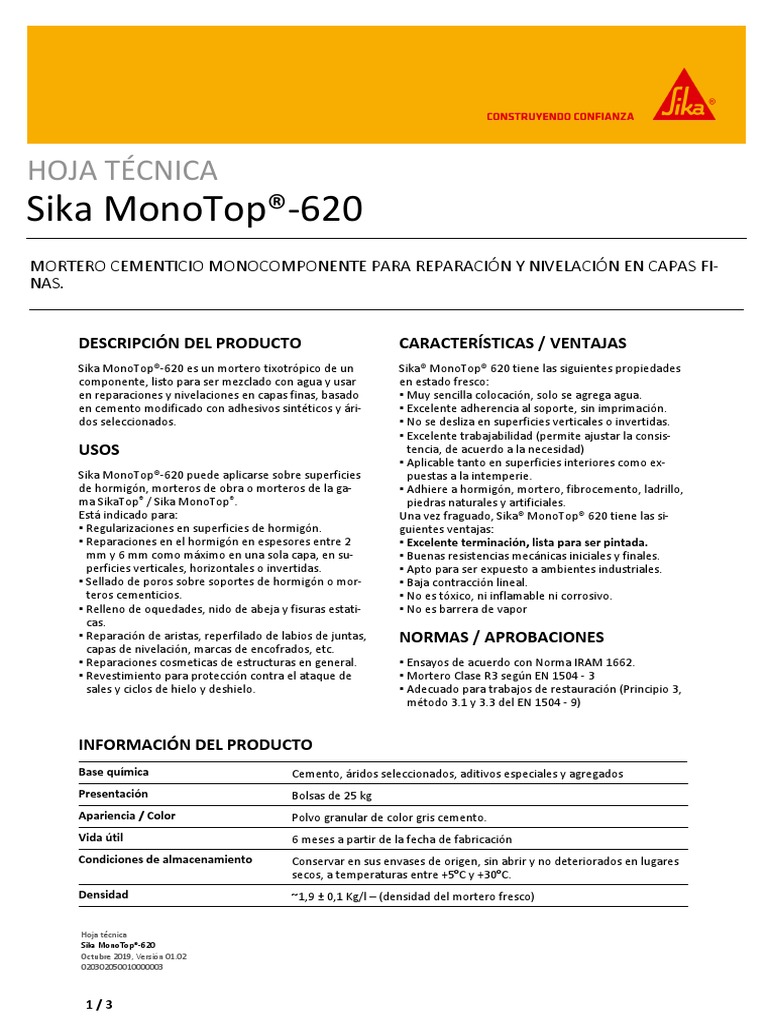 CONSTRUYENDO CONFIANZA

Sika®

HOJA TÉCNICA
Sika MonoTop®-620

MORTERO CEMENTICIO MONOCOMPONENTE PARA REPARACIÓN Y NIVELACIÓN EN CAPAS FINAS.

DESCRIPCIÓN DEL PRODUCTO

Sika MonoTop®-620 es un mortero tixotrópico de un componente, listo para ser mezclado con agua y usar en reparaciones y nivelaciones en capas finas, basado en cemento modificado con adhesivos sintéticos y áridos seleccionados.

USOS

Sika MonoTop®-620 puede aplicarse sobre superficies de hormigón, morteros de obra o morteros de la gama SikaTop® / Sika MonoTop®.
Está indicado para:
▪ Regularizaciones en superficies de hormigón.
▪ Reparaciones en el hormigón en espesores entre 2 mm y 6 mm como máximo en una sola capa, en superficies verticales, horizontales o invertidas.
▪ Sellado de poros sobre soportes de hormigón o morteros cementicios.
▪ Relleno de oquedades, nido de abeja y fisuras estaticas.
▪ Reparación de aristas, reperfilado de labios de juntas, capas de nivelación, marcas de encofrados, etc.
▪ Reparaciones cosmeticas de estructuras en general.
▪ Revestimiento para protección contra el ataque de sales y ciclos de hielo y deshielo.

CARACTERÍSTICAS / VENTAJAS

Sika® MonoTop® 620 tiene las siguientes propiedades en estado fresco:
▪ Muy sencilla colocación, solo se agrega agua.
▪ Excelente adherencia al soporte, sin imprimación.
▪ No se desliza en superficies verticales o invertidas.
▪ Excelente trabajabilidad (permite ajustar la consistencia, de acuerdo a la necesidad)
▪ Aplicable tanto en superficies interiores como expuestas a la intemperie.
▪ Adhiere a hormigón, mortero, fibrocemento, ladrillo, piedras naturales y artificiales.
Una vez fraguado, Sika® MonoTop® 620 tiene las siguientes ventajas:
▪ Excelente terminación, lista para ser pintada.
▪ Buenas resistencias mecánicas iniciales y finales.
▪ Apto para ser expuesto a ambientes industriales.
▪ Baja contracción lineal.
▪ No es tóxico, ni inflamable ni corrosivo.
▪ No es barrera de vapor

NORMAS / APROBACIONES

▪ Ensayos de acuerdo con Norma IRAM 1662.
▪ Mortero Clase R3 según EN 1504 - 3
▪ Adecuado para trabajos de restauración (Principio 3, método 3.1 y 3.3 del EN 1504 - 9)

INFORMACIÓN DEL PRODUCTO

| | |
|---|---|
| Base química | Cemento, áridos seleccionados, aditivos especiales y agregados |
| Presentación | Bolsas de 25 kg |
| Apariencia / Color | Polvo granular de color gris cemento. |
| Vida útil | 6 meses a partir de la fecha de fabricación |
| Condiciones de almacenamiento | Conservar en sus envases de origen, sin abrir y no deteriorados en lugares secos, a temperaturas entre +5°C y +30°C. |
| Densidad | ~1,9 ± 0,1 Kg/l – (densidad del mortero fresco) |

Hoja técnica
Sika MonoTop®-620
Octubre 2019, Versión 01.02
020302050010000003

1 / 3